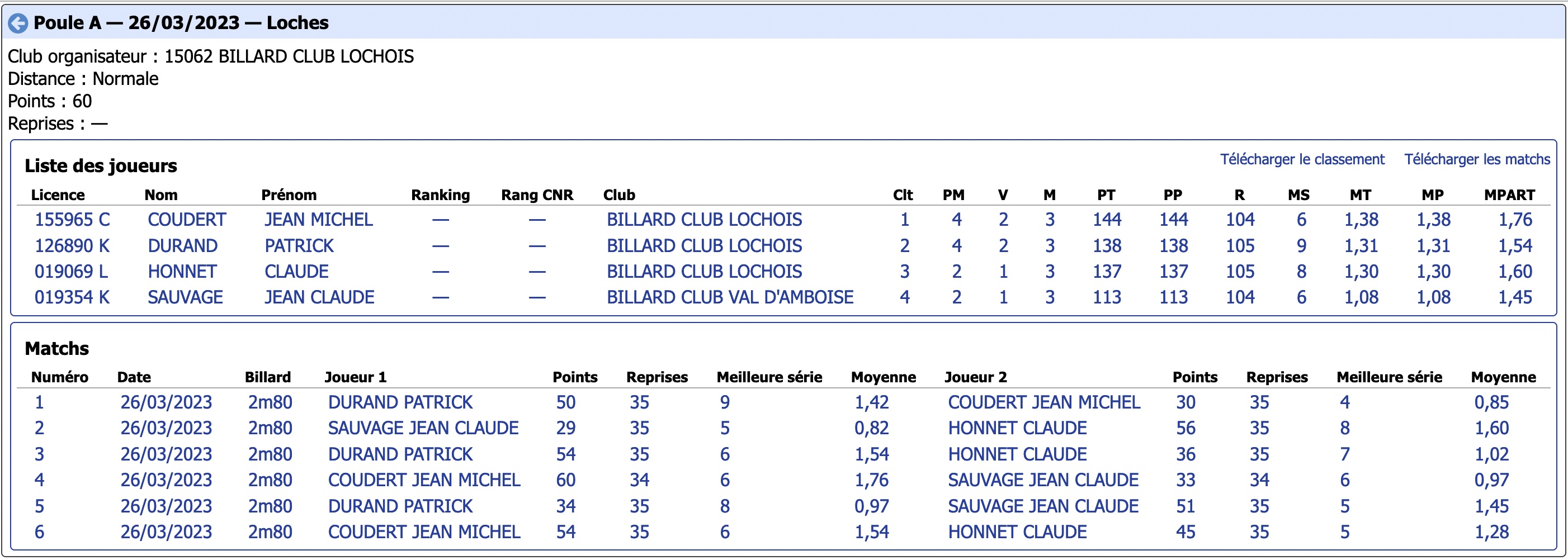 Poule A — 26/03/2023 — Loches

Club organisateur : 15062 BILLARD CLUB LOCHOIS
Distance : Normale
Points : 60
Reprises : —

Liste des joueurs

Télécharger le classement Télécharger les matchs

| Licence | Nom | Prénom | Ranking | Rang CNR | Club | Clt | PM | V | M | PT | PP | R | MS | MT | MP | MPART |
|---|---|---|---|---|---|---|---|---|---|---|---|---|---|---|---|---|
| 155965 C | COUDERT | JEAN MICHEL | — | — | BILLARD CLUB LOCHOIS | 1 | 4 | 2 | 3 | 144 | 144 | 104 | 6 | 1,38 | 1,38 | 1,76 |
| 126890 K | DURAND | PATRICK | — | — | BILLARD CLUB LOCHOIS | 2 | 4 | 2 | 3 | 138 | 138 | 105 | 9 | 1,31 | 1,31 | 1,54 |
| 019069 L | HONNET | CLAUDE | — | — | BILLARD CLUB LOCHOIS | 3 | 2 | 1 | 3 | 137 | 137 | 105 | 8 | 1,30 | 1,30 | 1,60 |
| 019354 K | SAUVAGE | JEAN CLAUDE | — | — | BILLARD CLUB VAL D'AMBOISE | 4 | 2 | 1 | 3 | 113 | 113 | 104 | 6 | 1,08 | 1,08 | 1,45 |

Matchs

| Numéro | Date | Billard | Joueur 1 | Points | Reprises | Meilleure série | Moyenne | Joueur 2 | Points | Reprises | Meilleure série | Moyenne |
|---|---|---|---|---|---|---|---|---|---|---|---|---|
| 1 | 26/03/2023 | 2m80 | DURAND PATRICK | 50 | 35 | 9 | 1,42 | COUDERT JEAN MICHEL | 30 | 35 | 4 | 0,85 |
| 2 | 26/03/2023 | 2m80 | SAUVAGE JEAN CLAUDE | 29 | 35 | 5 | 0,82 | HONNET CLAUDE | 56 | 35 | 8 | 1,60 |
| 3 | 26/03/2023 | 2m80 | DURAND PATRICK | 54 | 35 | 6 | 1,54 | HONNET CLAUDE | 36 | 35 | 7 | 1,02 |
| 4 | 26/03/2023 | 2m80 | COUDERT JEAN MICHEL | 60 | 34 | 6 | 1,76 | SAUVAGE JEAN CLAUDE | 33 | 34 | 6 | 0,97 |
| 5 | 26/03/2023 | 2m80 | DURAND PATRICK | 34 | 35 | 8 | 0,97 | SAUVAGE JEAN CLAUDE | 51 | 35 | 5 | 1,45 |
| 6 | 26/03/2023 | 2m80 | COUDERT JEAN MICHEL | 54 | 35 | 6 | 1,54 | HONNET CLAUDE | 45 | 35 | 5 | 1,28 |